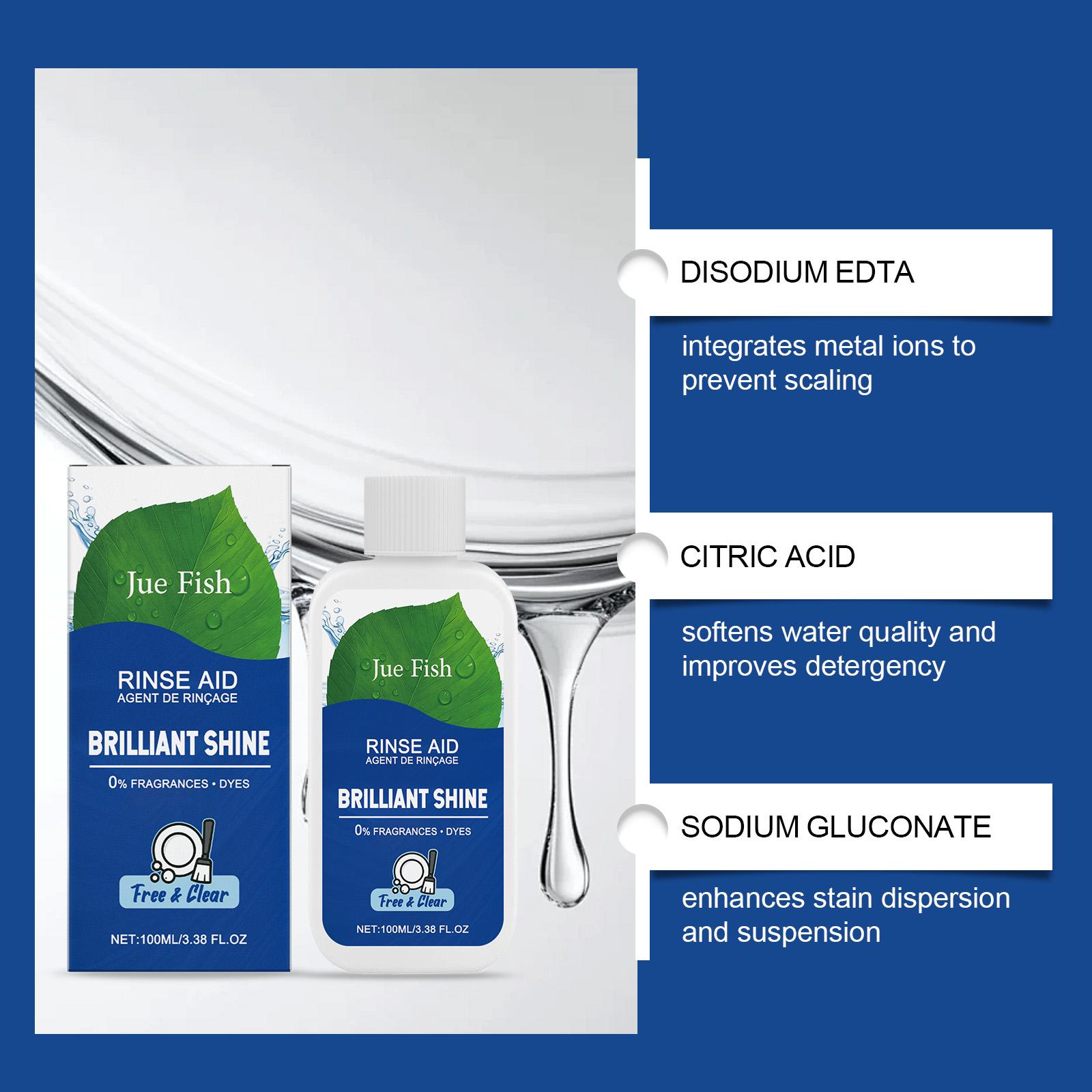 Jue Fish

RINSE AID
AGENT DE RINÇAGE

BRILLIANT SHINE

0% FRAGRANCES • DYES

Free & Clear

NET:100ML/3.38 FL.OZ

Jue Fish

RINSE AID
AGENT DE RINÇAGE

BRILLIANT SHINE

0% FRAGRANCES • DYES

Free & Clear

NET:100ML/3.38 FL.OZ

DISODIUM EDTA

integrates metal ions to prevent scaling

CITRIC ACID

softens water quality and improves detergency

SODIUM GLUCONATE

enhances stain dispersion and suspension